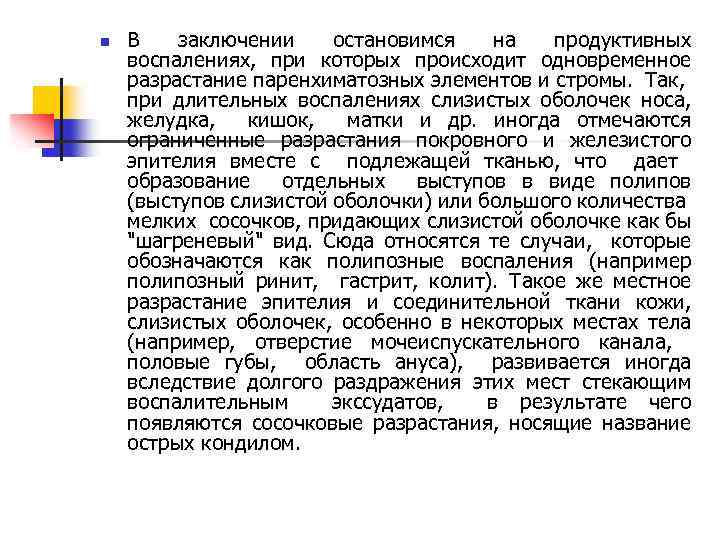 В заключении остановимся на продуктивных воспалениях, при которых происходит одновременное разрастание паренхиматозных элементов и стромы. Так, при длительных воспалениях слизистых оболочек носа, желудка, кишок, матки и др. иногда отмечаются ограниченные разрастания покровного и железистого эпителия вместе с подлежащей тканью, что дает образование отдельных выступов в виде полипов (выступов слизистой оболочки) или большого количества мелких сосочков, придающих слизистой оболочке как бы "шагреневый" вид. Сюда относятся те случаи, которые обозначаются как полипозные воспаления (например полипозный ринит, гастрит, колит). Такое же местное разрастание эпителия и соединительной ткани кожи, слизистых оболочек, особенно в некоторых местах тела (например, отверстие мочеиспускательного канала, половые губы, область ануса), развивается иногда вследствие долгого раздражения этих мест стекающим воспалительным экссудатов, в результате чего появляются сосочковые разрастания, носящие название острых кондилом.